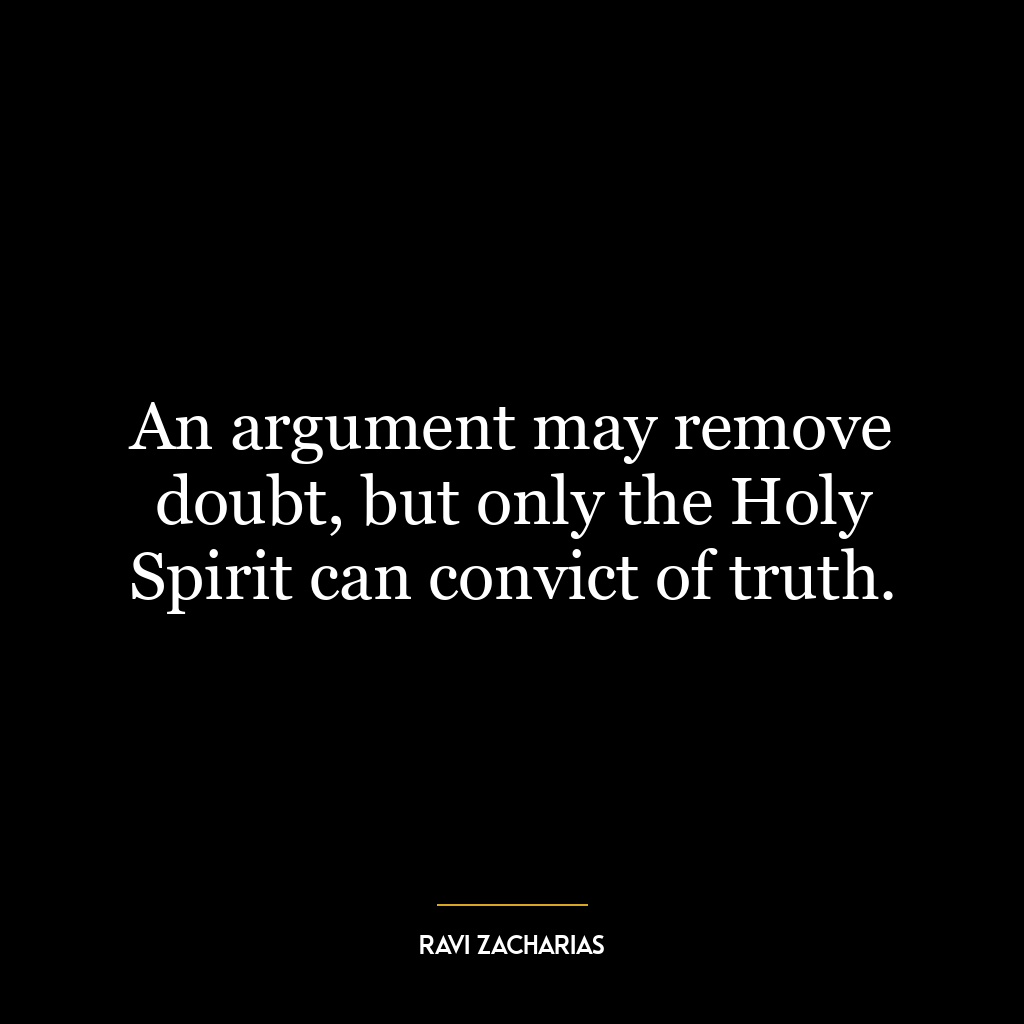 An argument may remove doubt, but only the Holy Spirit can convict of truth.

RAVI ZACHARIAS